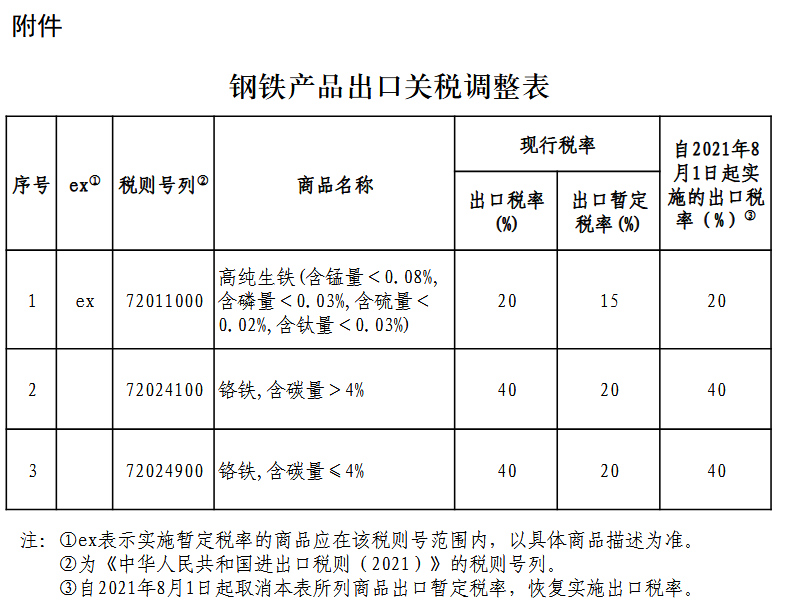 附件

钢铁产品出口关税调整表

| 序号 | ex① | 税则号列② | 商品名称 | 现行税率 出口税率(%) | 现行税率 出口暂定税率(%) | 自2021年8月1日起实施的出口税率（%）③ |
|---|---|---|---|---|---|---|
| 1 | ex | 72011000 | 高纯生铁(含锰量＜0.08%,含磷量＜0.03%,含硫量＜0.02%,含钛量＜0.03%) | 20 | 15 | 20 |
| 2 | | 72024100 | 铬铁,含碳量＞4% | 40 | 20 | 40 |
| 3 | | 72024900 | 铬铁,含碳量≤4% | 40 | 20 | 40 |

注：①ex表示实施暂定税率的商品应在该税则号范围内，以具体商品描述为准。
②为《中华人民共和国进出口税则（2021）》的税则号列。
③自2021年8月1日起取消本表所列商品出口暂定税率，恢复实施出口税率。